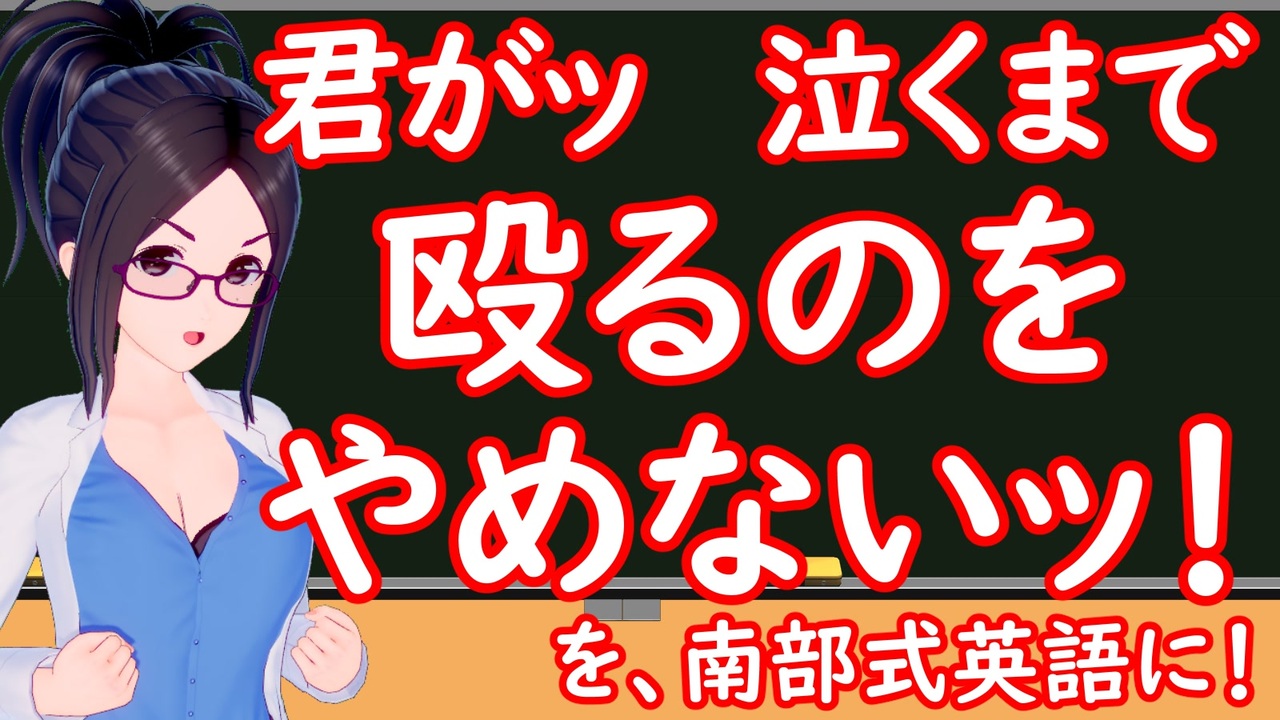 君がッ　泣くまで
殴るのを
やめないッ！

を、南部式英語に！